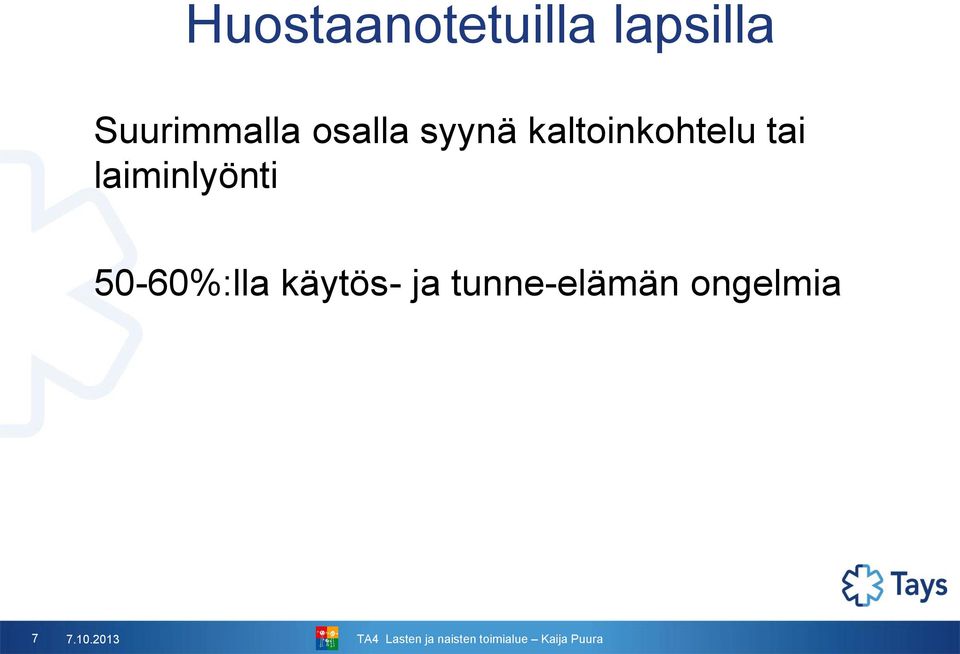 Huostaanotetuilla lapsilla

Suurimmalla osalla syynä kaltoinkohtelu tai laiminlyönti

50-60%:lla käytös- ja tunne-elämän ongelmia

Tays

7 7.10.2013 TA4 Lasten ja naisten toimialue – Kaija Puura